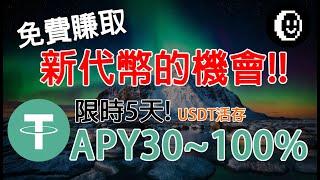 免費賺取
新代幣的機會!!
限時5天! USDT活存
APY30~100%